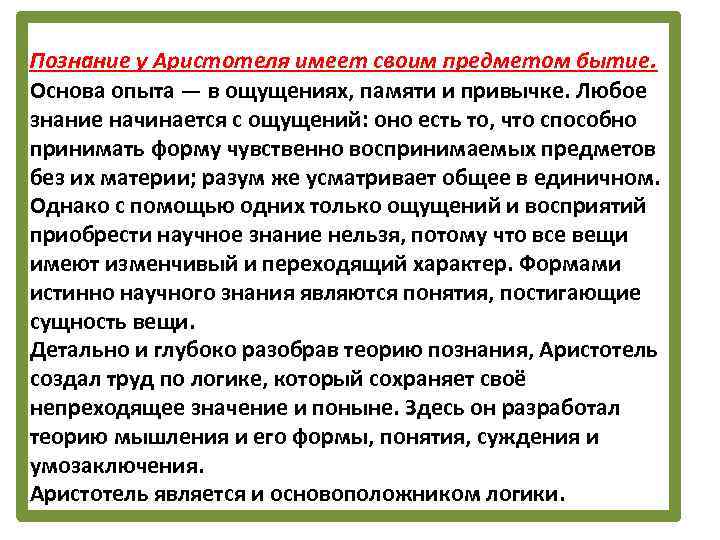 Познание у Аристотеля имеет своим предметом бытие.
Основа опыта — в ощущениях, памяти и привычке. Любое знание начинается с ощущений: оно есть то, что способно принимать форму чувственно воспринимаемых предметов без их материи; разум же усматривает общее в единичном. Однако с помощью одних только ощущений и восприятий приобрести научное знание нельзя, потому что все вещи имеют изменчивый и переходящий характер. Формами истинно научного знания являются понятия, постигающие сущность вещи.
Детально и глубоко разобрав теорию познания, Аристотель создал труд по логике, который сохраняет своё непреходящее значение и поныне. Здесь он разработал теорию мышления и его формы, понятия, суждения и умозаключения.
Аристотель является и основоположником логики.